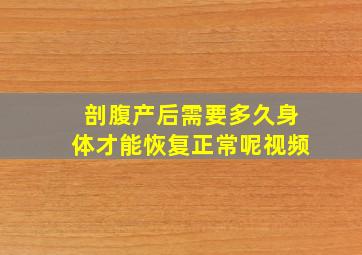 剖腹产后需要多久身体才能恢复正常呢视频